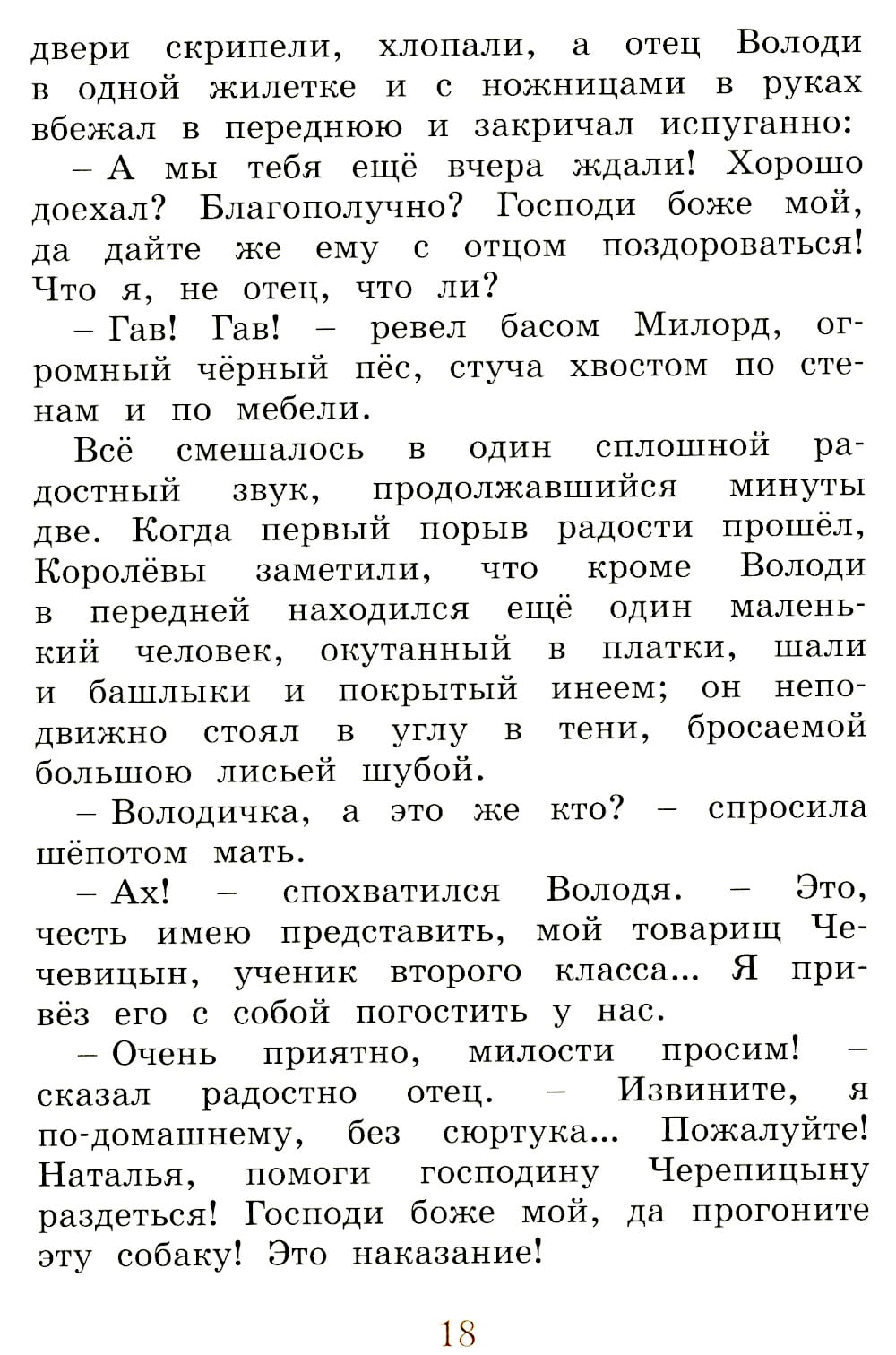 двери скрипели, хлопали, а отец Володи в одной жилетке и с ножницами в руках вбежал в переднюю и закричал испуганно:

– А мы тебя ещё вчера ждали! Хорошо доехал? Благополучно? Господи боже мой, да дайте же ему с отцом поздороваться! Что я, не отец, что ли?

– Гав! Гав! – ревел басом Милорд, огромный чёрный пёс, стуча хвостом по стенам и по мебели.

Всё смешалось в один сплошной радостный звук, продолжавшийся минуты две. Когда первый порыв радости прошёл, Королёвы заметили, что кроме Володи в передней находился ещё один маленький человек, окутанный в платки, шали и башлыки и покрытый инеем; он неподвижно стоял в углу в тени, бросаемой большою лисьей шубой.

– Володичка, а это же кто? – спросила шёпотом мать.

– Ах! – спохватился Володя. – Это, честь имею представить, мой товарищ Чечевицын, ученик второго класса... Я привёз его с собой погостить у нас.

– Очень приятно, милости просим! – сказал радостно отец. – Извините, я по-домашнему, без сюртука... Пожалуйте! Наталья, помоги господину Черепицыну раздеться! Господи боже мой, да прогоните эту собаку! Это наказание!

18